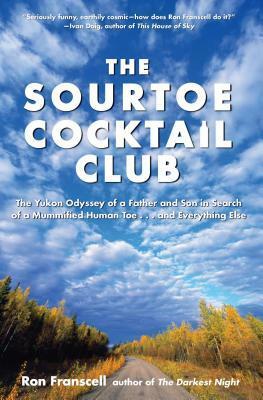 "Seriously funny, earthily cosmic—how does Ron Franscell do it?"
—Ivan Doig, author of This House of Sky

THE SOURTOE COCKTAIL CLUB

The Yukon Odyssey of a Father and Son in Search of a Mummified Human Toe . . . and Everything Else

Ron Franscell author of The Darkest Night